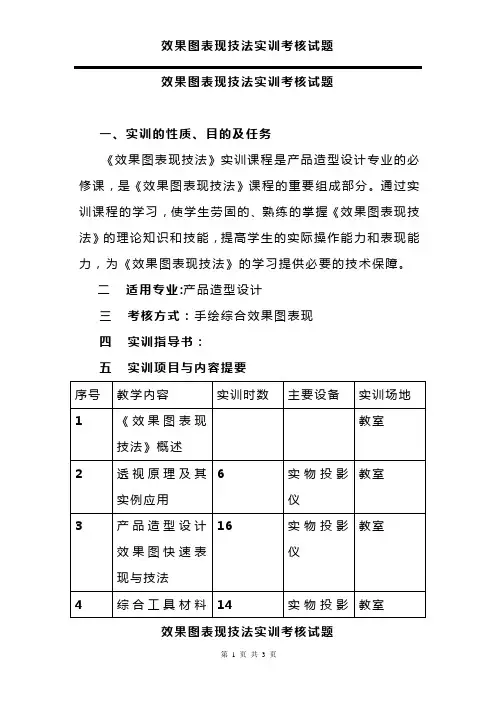 效果图表现技法实训考核试题

效果图表现技法实训考核试题

一、实训的性质、目的及任务

《效果图表现技法》实训课程是产品造型设计专业的必修课，是《效果图表现技法》课程的重要组成部分。通过实训课程的学习，使学生劳固的、熟练的掌握《效果图表现技法》的理论知识和技能，提高学生的实际操作能力和表现能力，为《效果图表现技法》的学习提供必要的技术保障。

二　适用专业:产品造型设计

三　考核方式：手绘综合效果图表现

四　实训指导书：

五　实训项目与内容提要

| 序号 | 教学内容 | 实训时数 | 主要设备 | 实训场地 |
|---|---|---|---|---|
| 1 | 《效果图表现技法》概述 | | | 教室 |
| 2 | 透视原理及其实例应用 | 6 | 实物投影仪 | 教室 |
| 3 | 产品造型设计效果图快速表现与技法 | 16 | 实物投影仪 | 教室 |
| 4 | 综合工具材料 | 14 | 实物投影 | 教室 |

效果图表现技法实训考核试题

第 1 页 共 3 页